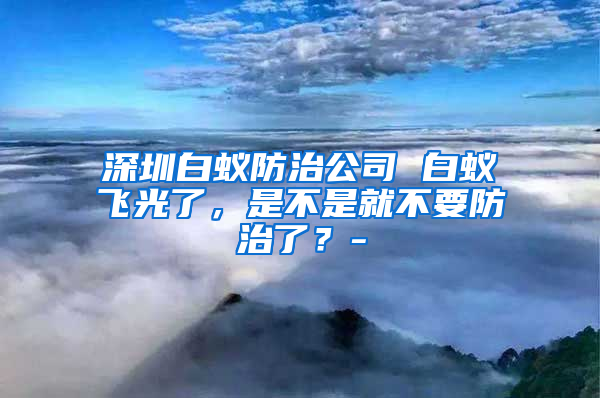 深圳白蚁防治公司 白蚁飞光了，是不是就不要防治了？-